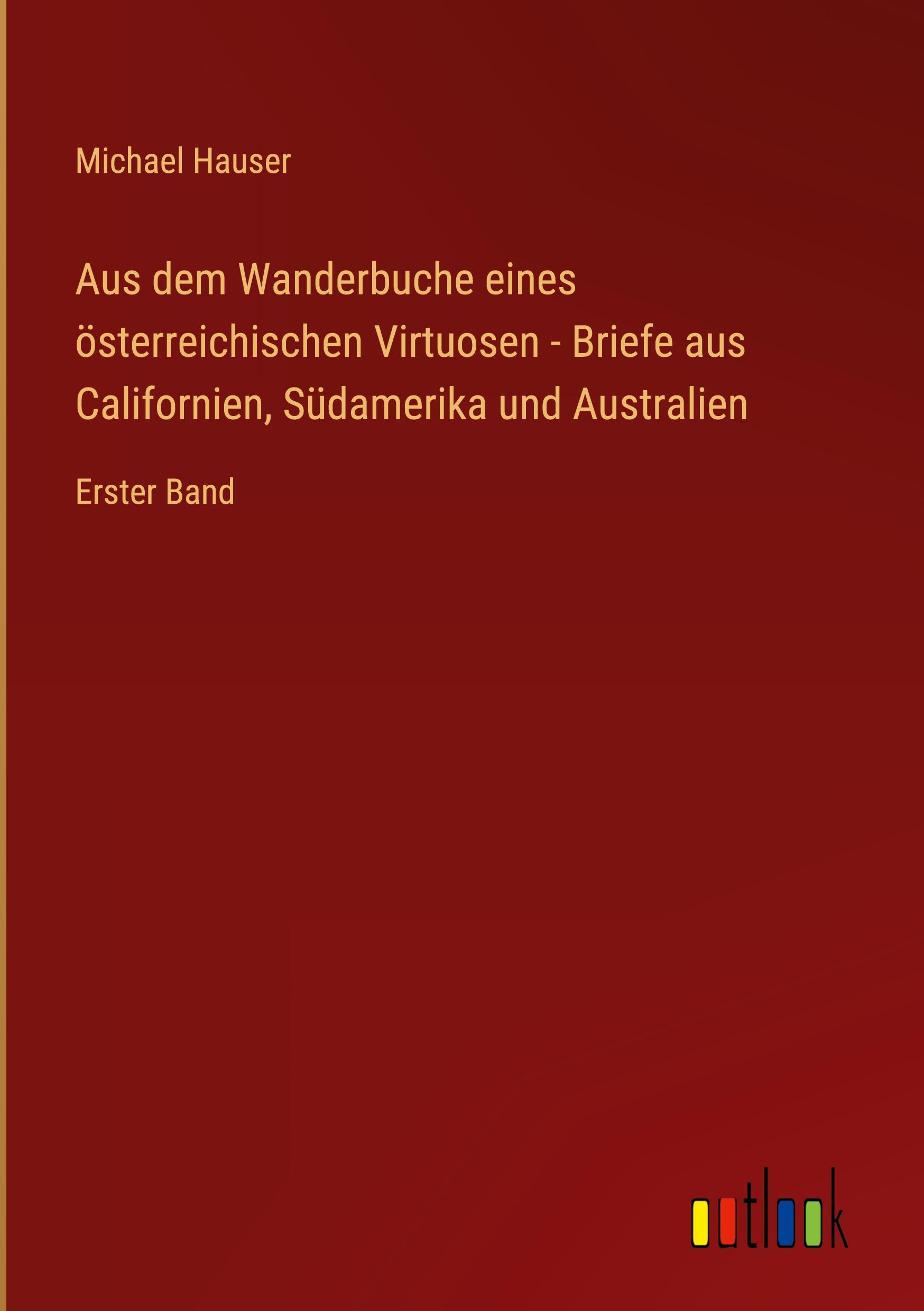 Michael Hauser

Aus dem Wanderbuche eines österreichischen Virtuosen - Briefe aus Californien, Südamerika und Australien

Erster Band

outlook